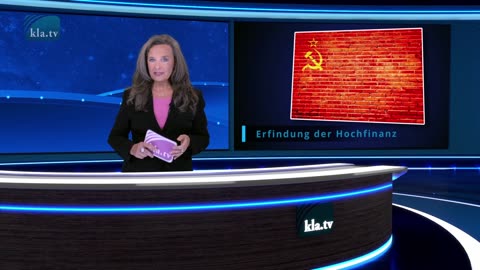 kla.tv

Erfindung der Hochfinanz

kla.tv

kla.tv